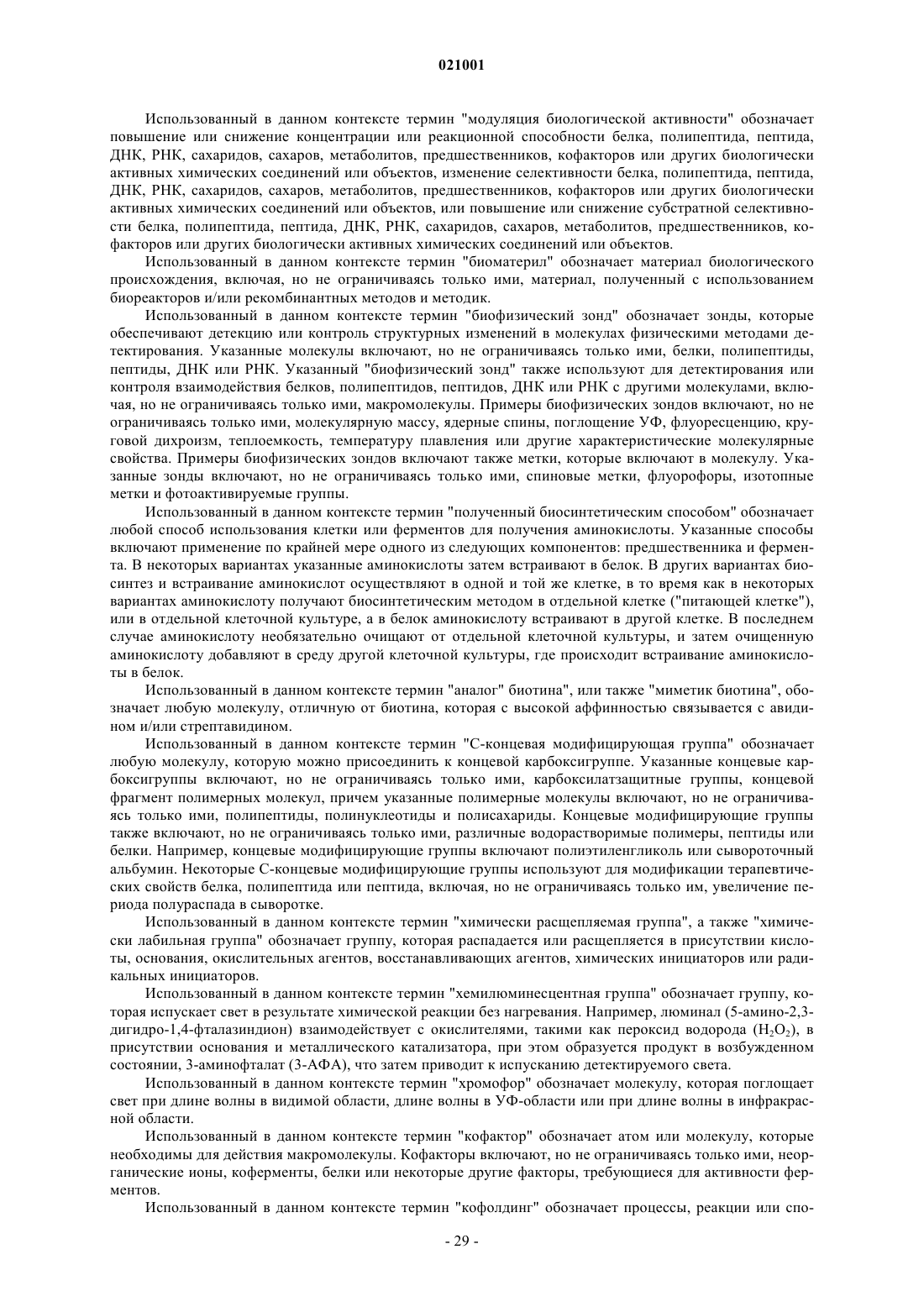 021001

Использованный в данном контексте термин "модуляция биологической активности" обозначает повышение или снижение концентрации или реакционной способности белка, полипептида, пептида, ДНК, РНК, сахаридов, сахаров, метаболитов, предшественников, кофакторов или других биологически активных химических соединений или объектов, изменение селективности белка, полипептида, пептида, ДНК, РНК, сахаридов, сахаров, метаболитов, предшественников, кофакторов или других биологически активных химических соединений или объектов, или повышение или снижение субстратной селективности белка, полипептида, пептида, ДНК, РНК, сахаридов, сахаров, метаболитов, предшественников, кофакторов или других биологически активных химических соединений или объектов.

Использованный в данном контексте термин "биоматерил" обозначает материал биологического происхождения, включая, но не ограничиваясь только ими, материал, полученный с использованием биореакторов и/или рекомбинантных методов и методик.

Использованный в данном контексте термин "биофизический зонд" обозначает зонды, которые обеспечивают детекцию или контроль структурных изменений в молекулах физическими методами детектирования. Указанные молекулы включают, но не ограничиваясь только ими, белки, полипептиды, пептиды, ДНК или РНК. Указанный "биофизический зонд" также используют для детектирования или контроля взаимодействия белков, полипептидов, пептидов, ДНК или РНК с другими молекулами, включая, но не ограничиваясь только ими, макромолекулы. Примеры биофизических зондов включают, но не ограничиваясь только ими, молекулярную массу, ядерные спины, поглощение УФ, флуоресценцию, круговой дихроизм, теплоемкость, температуру плавления или другие характеристические молекулярные свойства. Примеры биофизических зондов включают также метки, которые включают в молекулу. Указанные зонды включают, но не ограничиваясь только ими, спиновые метки, флуорофоры, изотопные метки и фотоактивируемые группы.

Использованный в данном контексте термин "полученный биосинтетическим способом" обозначает любой способ использования клетки или ферментов для получения аминокислоты. Указанные способы включают применение по крайней мере одного из следующих компонентов: предшественника и фермента. В некоторых вариантах указанные аминокислоты затем встраивают в белок. В других вариантах биосинтез и встраивание аминокислот осуществляют в одной и той же клетке, в то время как в некоторых вариантах аминокислоту получают биосинтетическим методом в отдельной клетке ("питающей клетке"), или в отдельной клеточной культуре, а в белок аминокислоту встраивают в другой клетке. В последнем случае аминокислоту необязательно очищают от отдельной клеточной культуры, и затем очищенную аминокислоту добавляют в среду другой клеточной культуры, где происходит встраивание аминокислоты в белок.

Использованный в данном контексте термин "аналог" биотина", или также "миметик биотина", обозначает любую молекулу, отличную от биотина, которая с высокой аффинностью связывается с авидином и/или стрептавидином.

Использованный в данном контексте термин "С-концевая модифицирующая группа" обозначает любую молекулу, которую можно присоединить к концевой карбоксигруппе. Указанные концевые карбоксигруппы включают, но не ограничиваясь только ими, карбоксилатзащитные группы, концевой фрагмент полимерных молекул, причем указанные полимерные молекулы включают, но не ограничиваясь только ими, полипептиды, полинуклеотиды и полисахариды. Концевые модифицирующие группы также включают, но не ограничиваясь только ими, различные водорастворимые полимеры, пептиды или белки. Например, концевые модифицирующие группы включают полиэтиленгликоль или сывороточный альбумин. Некоторые С-концевые модифицирующие группы используют для модификации терапевтических свойств белка, полипептида или пептида, включая, но не ограничиваясь только им, увеличение периода полураспада в сыворотке.

Использованный в данном контексте термин "химически расщепляемая группа", а также "химически лабильная группа" обозначает группу, которая распадается или расщепляется в присутствии кислоты, основания, окислительных агентов, восстанавливающих агентов, химических инициаторов или радикальных инициаторов.

Использованный в данном контексте термин "хемилюминесцентная группа" обозначает группу, которая испускает свет в результате химической реакции без нагревания. Например, люминал (5-амино-2,3-дигидро-1,4-фталазиндион) взаимодействует с окислителями, такими как пероксид водорода ($H_2O_2$), в присутствии основания и металлического катализатора, при этом образуется продукт в возбужденном состоянии, 3-аминофталат (3-АФА), что затем приводит к испусканию детектируемого света.

Использованный в данном контексте термин "хромофор" обозначает молекулу, которая поглощает свет при длине волны в видимой области, длине волны в УФ-области или при длине волны в инфракрасной области.

Использованный в данном контексте термин "кофактор" обозначает атом или молекулу, которые необходимы для действия макромолекулы. Кофакторы включают, но не ограничиваясь только ими, неорганические ионы, коферменты, белки или некоторые другие факторы, требующиеся для активности ферментов.

Использованный в данном контексте термин "кофолдинг" обозначает процессы, реакции или спо-

- 29 -